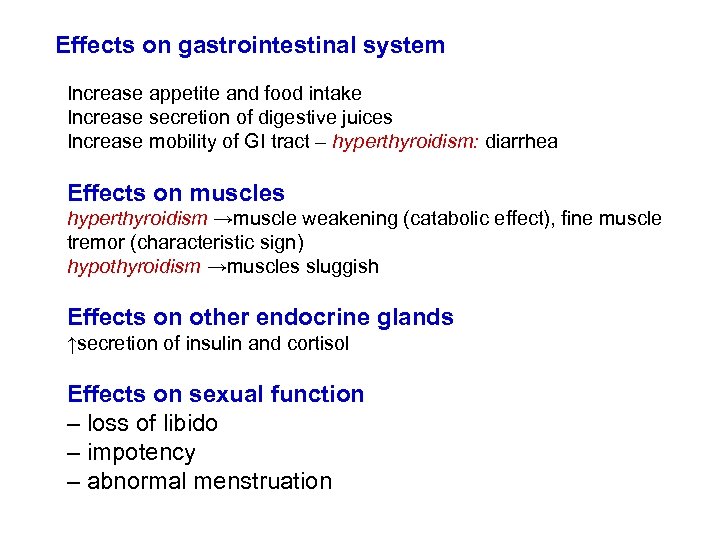 Effects on gastrointestinal system

Increase appetite and food intake
Increase secretion of digestive juices
Increase mobility of GI tract – hyperthyroidism: diarrhea

Effects on muscles
hyperthyroidism →muscle weakening (catabolic effect), fine muscle tremor (characteristic sign)
hypothyroidism →muscles sluggish

Effects on other endocrine glands
↑secretion of insulin and cortisol

Effects on sexual function
– loss of libido
– impotency
– abnormal menstruation